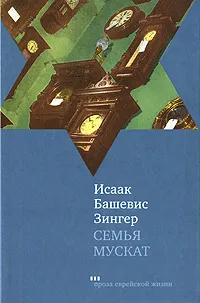 Исаак Башевис Зингер
СЕМЬЯ МУСКАТ

проза еврейской жизни